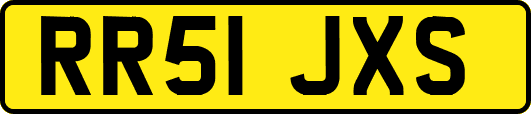 RR51 JXS